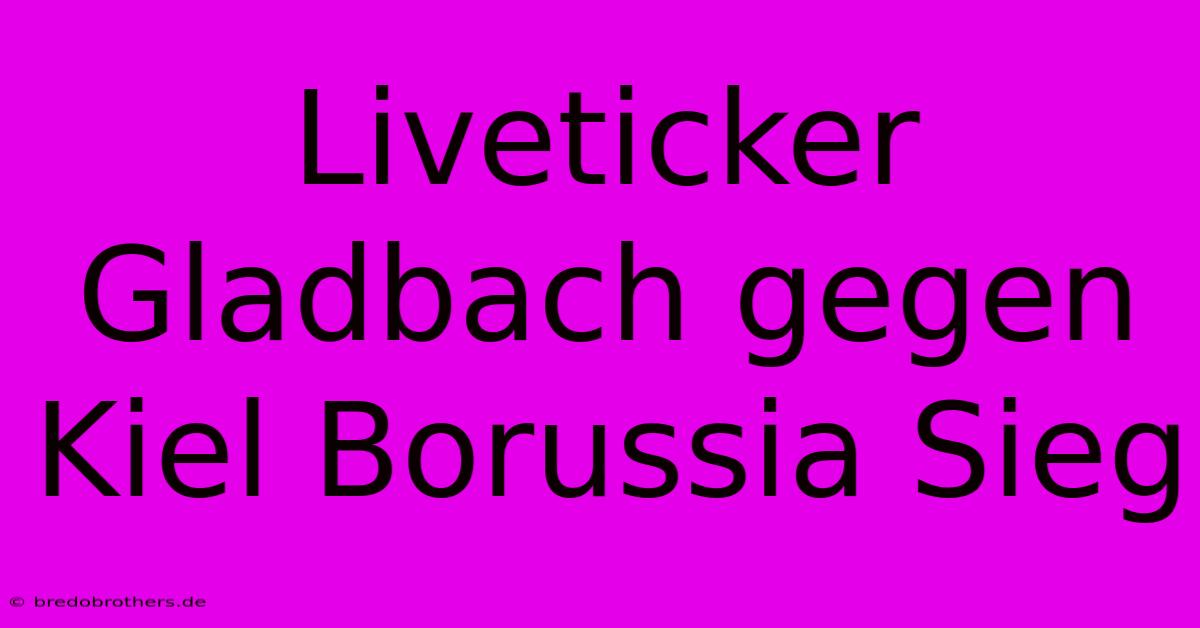 Liveticker Gladbach gegen Kiel Borussia Sieg

© bredobrothers.de